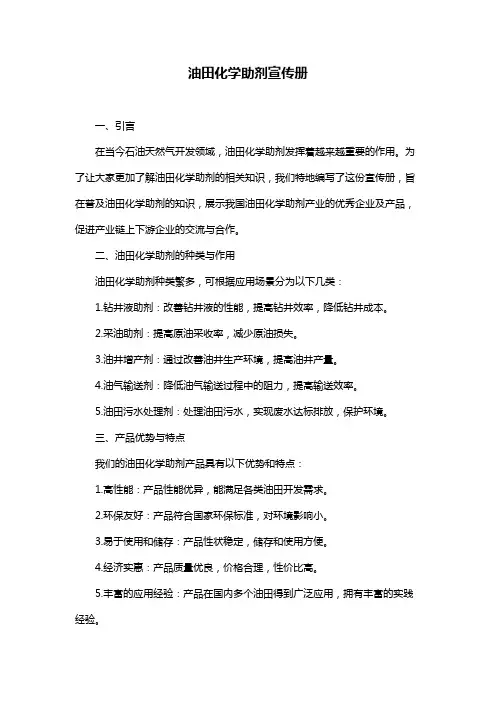 油田化学助剂宣传册

一、引言

在当今石油天然气开发领域，油田化学助剂发挥着越来越重要的作用。为了让大家更加了解油田化学助剂的相关知识，我们特地编写了这份宣传册，旨在普及油田化学助剂的知识，展示我国油田化学助剂产业的优秀企业及产品，促进产业链上下游企业的交流与合作。

二、油田化学助剂的种类与作用

油田化学助剂种类繁多，可根据应用场景分为以下几类：

1.钻井液助剂：改善钻井液的性能，提高钻井效率，降低钻井成本。

2.采油助剂：提高原油采收率，减少原油损失。

3.油井增产剂：通过改善油井生产环境，提高油井产量。

4.油气输送剂：降低油气输送过程中的阻力，提高输送效率。

5.油田污水处理剂：处理油田污水，实现废水达标排放，保护环境。

三、产品优势与特点

我们的油田化学助剂产品具有以下优势和特点：

1.高性能：产品性能优异，能满足各类油田开发需求。

2.环保友好：产品符合国家环保标准，对环境影响小。

3.易于使用和储存：产品性状稳定，储存和使用方便。

4.经济实惠：产品质量优良，价格合理，性价比高。

5.丰富的应用经验：产品在国内多个油田得到广泛应用，拥有丰富的实践经验。